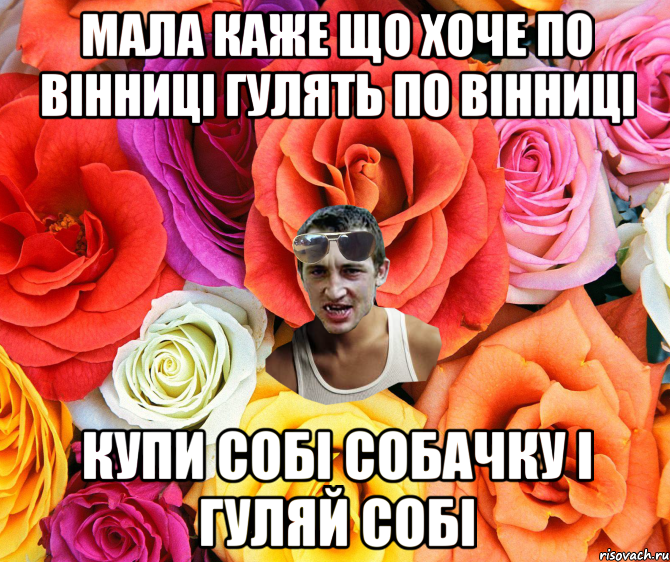 МАЛА КАЖЕ ЩО ХОЧЕ ПО ВІННИЦІ ГУЛЯТЬ ПО ВІННИЦІ

КУПИ СОБІ СОБАЧКУ І ГУЛЯЙ СОБІ

risovach.ru